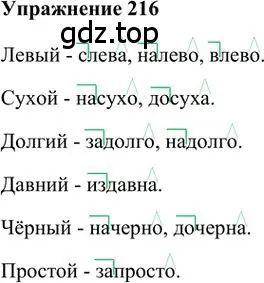 Упражнение 216

gdz.top

Левый - слева, налево, влево.

Сухой - насухо, досуха.

Долгий - задолго, надолго.

Давний - издавна.

Чёрный - начерно, дочерна.

Простой - запросто.